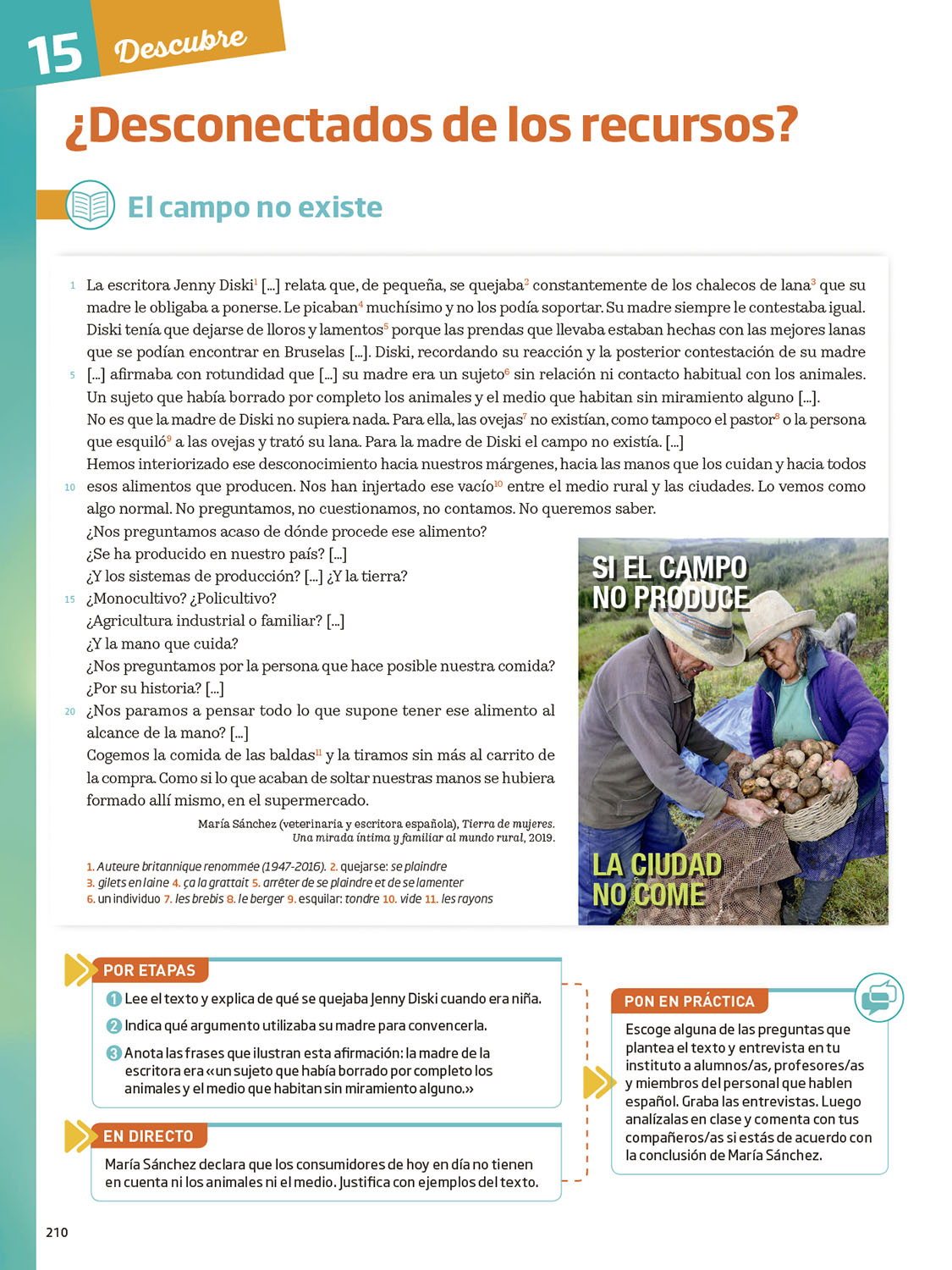 15 Descubre

¿Desconectados de los recursos?

El campo no existe

1 La escritora Jenny Diski$^1$ [...] relata que, de pequeña, se quejaba$^2$ constantemente de los chalecos de lana$^3$ que su madre le obligaba a ponerse. Le picaban$^4$ muchísimo y no los podía soportar. Su madre siempre le contestaba igual. Diski tenía que dejarse de lloros y lamentos$^5$ porque las prendas que llevaba estaban hechas con las mejores lanas que se podían encontrar en Bruselas [...]. Diski, recordando su reacción y la posterior contestación de su madre
5 [...] afirmaba con rotundidad que [...] su madre era un sujeto$^6$ sin relación ni contacto habitual con los animales. Un sujeto que había borrado por completo los animales y el medio que habitan sin miramiento alguno [...].
No es que la madre de Diski no supiera nada. Para ella, las ovejas$^7$ no existían, como tampoco el pastor$^8$ o la persona que esquiló$^9$ a las ovejas y trató su lana. Para la madre de Diski el campo no existía. [...]
Hemos interiorizado ese desconocimiento hacia nuestros márgenes, hacia las manos que los cuidan y hacia todos
10 esos alimentos que producen. Nos han injertado ese vacío$^{10}$ entre el medio rural y las ciudades. Lo vemos como algo normal. No preguntamos, no cuestionamos, no contamos. No queremos saber.
¿Nos preguntamos acaso de dónde procede ese alimento?
¿Se ha producido en nuestro país? [...]
¿Y los sistemas de producción? [...] ¿Y la tierra?
15 ¿Monocultivo? ¿Policultivo?
¿Agricultura industrial o familiar? [...]
¿Y la mano que cuida?
¿Nos preguntamos por la persona que hace posible nuestra comida?
¿Por su historia? [...]
20 ¿Nos paramos a pensar todo lo que supone tener ese alimento al alcance de la mano? [...]
Cogemos la comida de las baldas$^{11}$ y la tiramos sin más al carrito de la compra. Como si lo que acaban de soltar nuestras manos se hubiera formado allí mismo, en el supermercado.

María Sánchez (veterinaria y escritora española), Tierra de mujeres. Una mirada íntima y familiar al mundo rural, 2019.

1. Auteure britannique renommée (1947-2016). 2. quejarse: se plaindre
3. gilets en laine 4. ça la grattait 5. arrêter de se plaindre et de se lamenter
6. un individuo 7. les brebis 8. le berger 9. esquilar: tondre 10. vide 11. les rayons

SI EL CAMPO NO PRODUCE
LA CIUDAD NO COME

POR ETAPAS
1 Lee el texto y explica de qué se quejaba Jenny Diski cuando era niña.
2 Indica qué argumento utilizaba su madre para convencerla.
3 Anota las frases que ilustran esta afirmación: la madre de la escritora era «un sujeto que había borrado por completo los animales y el medio que habitan sin miramiento alguno.»

EN DIRECTO
María Sánchez declara que los consumidores de hoy en día no tienen en cuenta ni los animales ni el medio. Justifica con ejemplos del texto.

PON EN PRÁCTICA
Escoge alguna de las preguntas que plantea el texto y entrevista en tu instituto a alumnos/as, profesores/as y miembros del personal que hablen español. Graba las entrevistas. Luego analízalas en clase y comenta con tus compañeros/as si estás de acuerdo con la conclusión de María Sánchez.

210